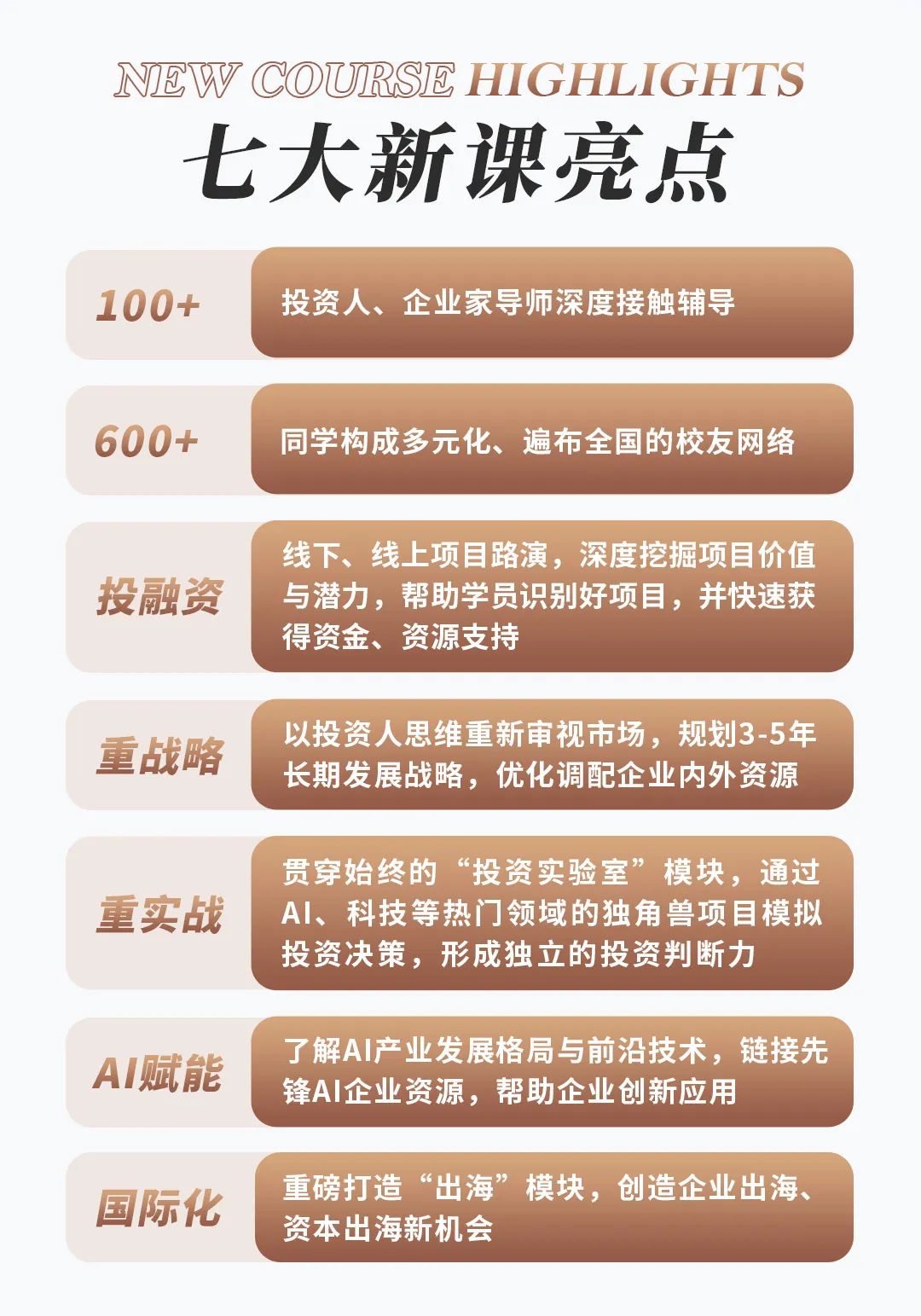 NEW COURSE HIGHLIGHTS
七大新课亮点

100+
投资人、企业家导师深度接触辅导

600+
同学构成多元化、遍布全国的校友网络

投融资
线下、线上项目路演，深度挖掘项目价值与潜力，帮助学员识别好项目，并快速获得资金、资源支持

重战略
以投资人思维重新审视市场，规划3-5年长期发展战略，优化调配企业内外资源

重实战
贯穿始终的“投资实验室”模块，通过AI、科技等热门领域的独角兽项目模拟投资决策，形成独立的投资判断力

AI赋能
了解AI产业发展格局与前沿技术，链接先锋AI企业资源，帮助企业创新应用

国际化
重磅打造“出海”模块，创造企业出海、资本出海新机会